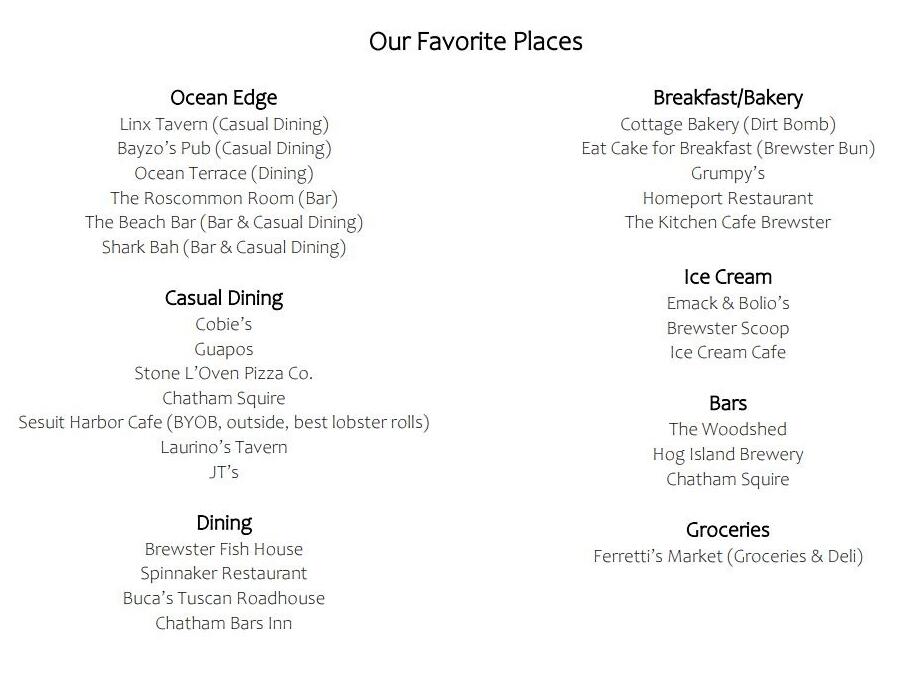 Our Favorite Places

Ocean Edge
Linx Tavern (Casual Dining)
Bayzo's Pub (Casual Dining)
Ocean Terrace (Dining)
The Roscommon Room (Bar)
The Beach Bar (Bar & Casual Dining)
Shark Bah (Bar & Casual Dining)

Casual Dining
Cobie's
Guapos
Stone L'Oven Pizza Co.
Chatham Squire
Sesuit Harbor Cafe (BYOB, outside, best lobster rolls)
Laurino's Tavern
JT's

Dining
Brewster Fish House
Spinnaker Restaurant
Buca's Tuscan Roadhouse
Chatham Bars Inn

Breakfast/Bakery
Cottage Bakery (Dirt Bomb)
Eat Cake for Breakfast (Brewster Bun)
Grumpy's
Homeport Restaurant
The Kitchen Cafe Brewster

Ice Cream
Emack & Bolio's
Brewster Scoop
Ice Cream Cafe

Bars
The Woodshed
Hog Island Brewery
Chatham Squire

Groceries
Ferretti's Market (Groceries & Deli)